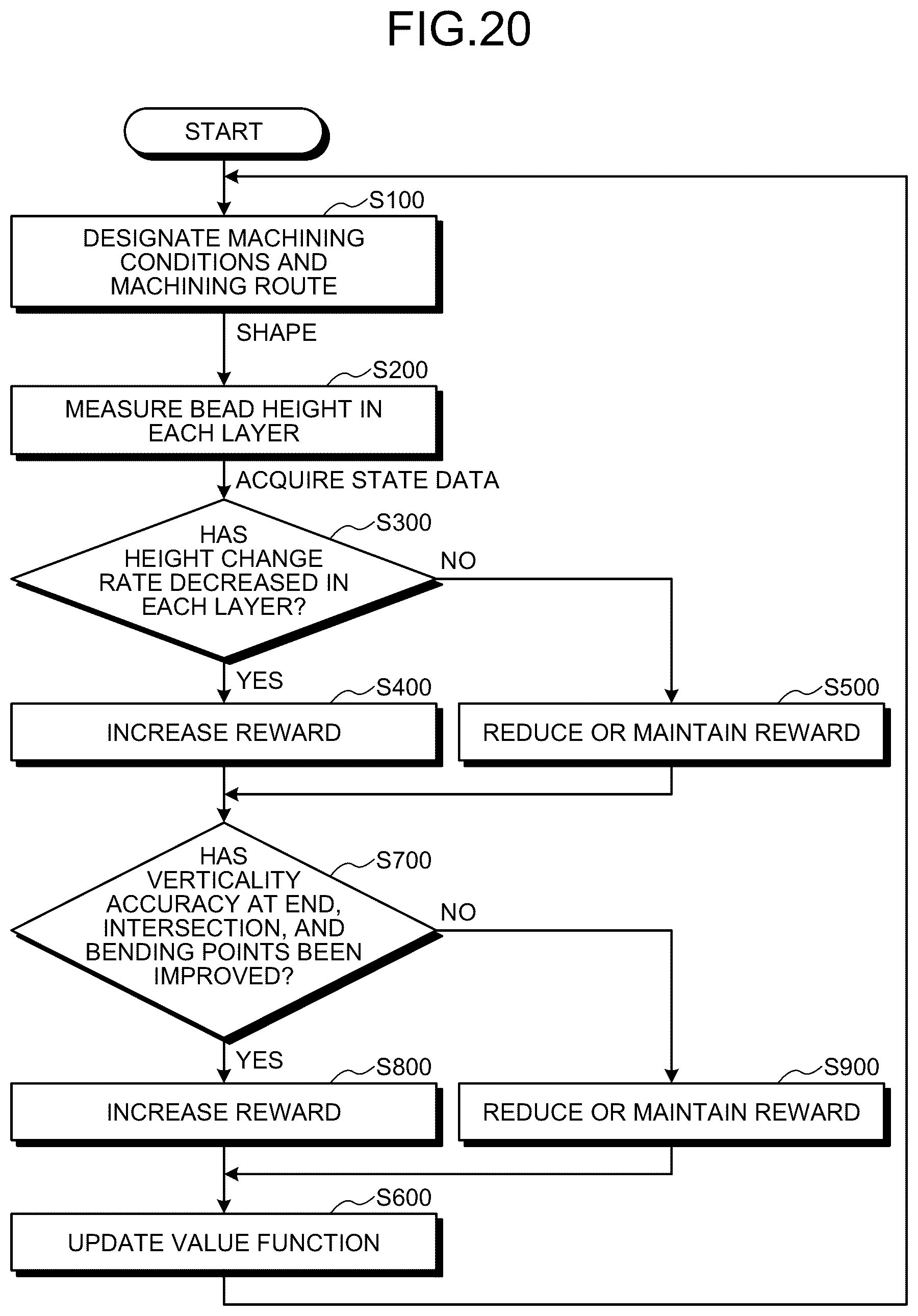 FIG.20

START

S100

DESIGNATE MACHINING CONDITIONS AND MACHINING ROUTE

SHAPE

S200

MEASURE BEAD HEIGHT IN EACH LAYER

ACQUIRE STATE DATA

S300

HAS HEIGHT CHANGE RATE DECREASED IN EACH LAYER?

NO

YES

S400

INCREASE REWARD

S500

REDUCE OR MAINTAIN REWARD

S700

HAS VERTICALITY ACCURACY AT END, INTERSECTION, AND BENDING POINTS BEEN IMPROVED?

NO

YES

S800

INCREASE REWARD

S900

REDUCE OR MAINTAIN REWARD

S600

UPDATE VALUE FUNCTION